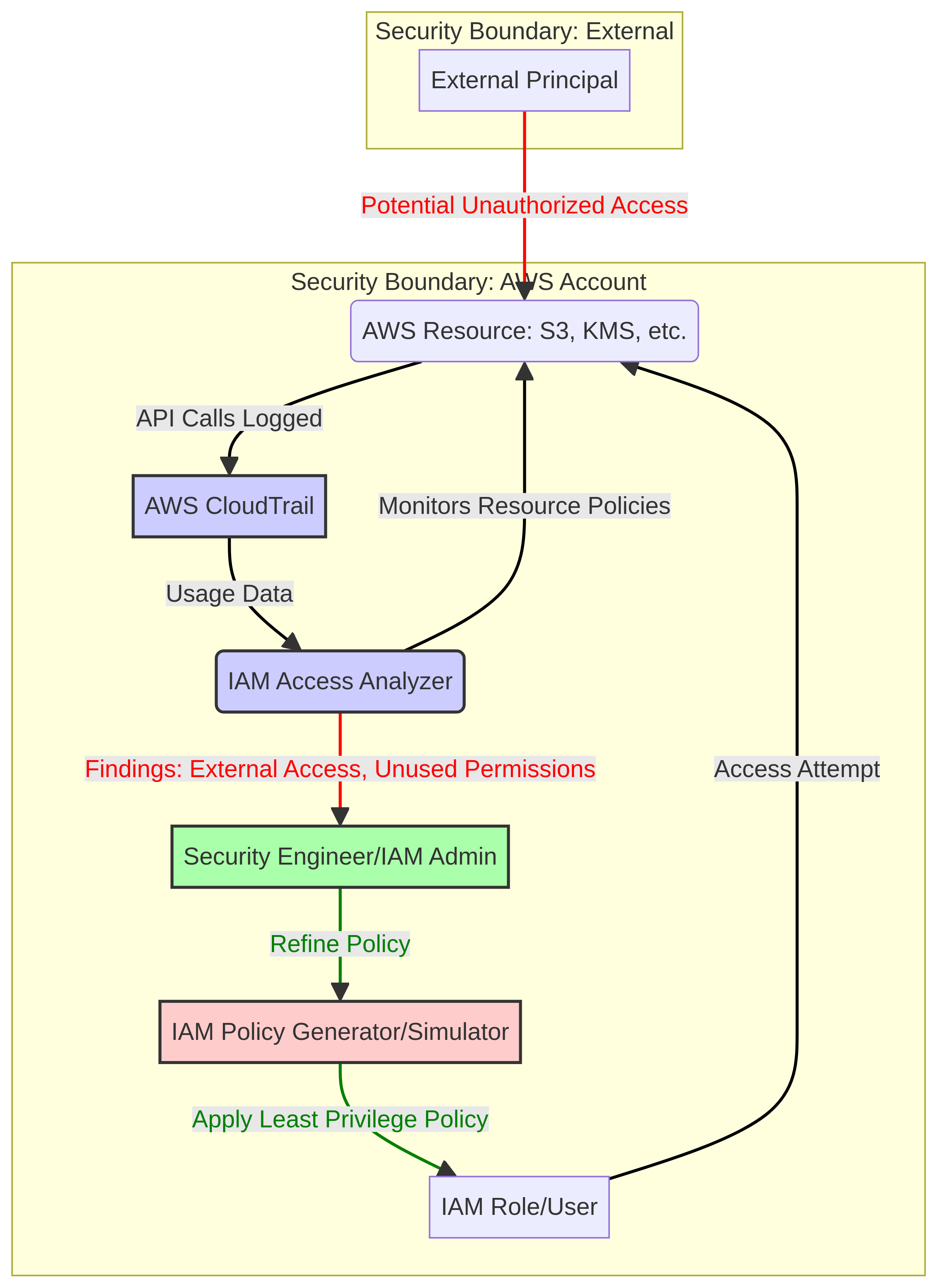 Security Boundary: External

External Principal

Potential Unauthorized Access

Security Boundary: AWS Account

AWS Resource: S3, KMS, etc.

API Calls Logged

AWS CloudTrail

Monitors Resource Policies

Usage Data

IAM Access Analyzer

Findings: External Access, Unused Permissions

Access Attempt

Security Engineer/IAM Admin

Refine Policy

IAM Policy Generator/Simulator

Apply Least Privilege Policy

IAM Role/User